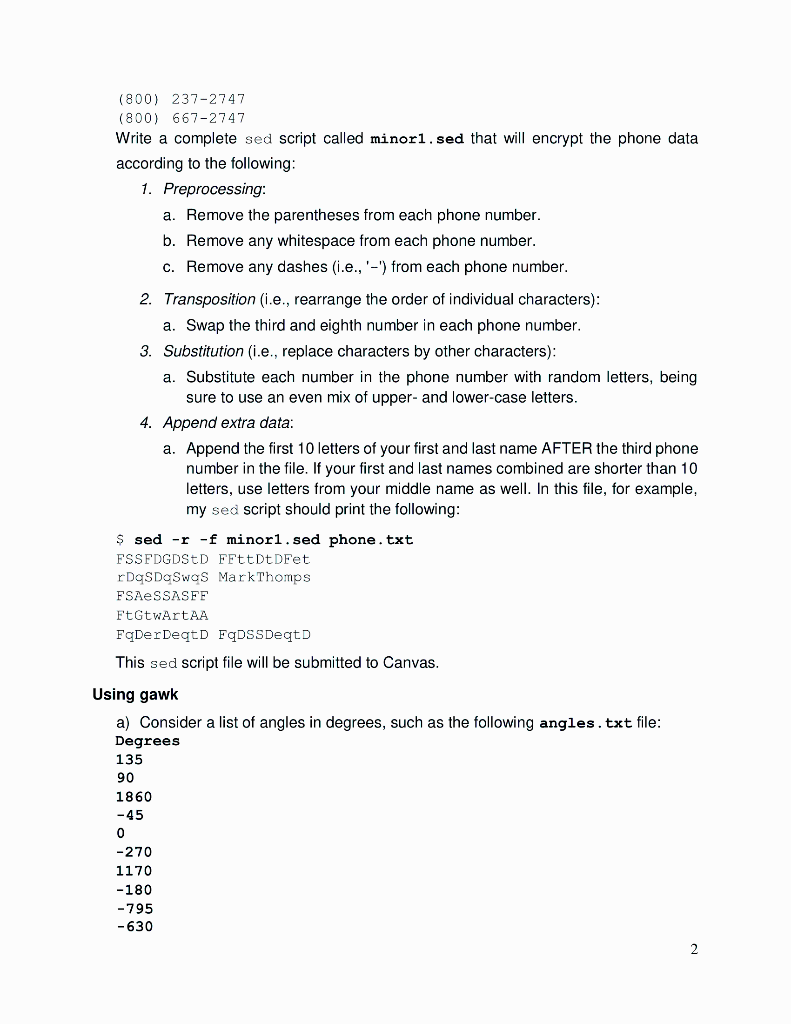 (800) 237-2747
(800) 667-2747

Write a complete sed script called minor1.sed that will encrypt the phone data according to the following:

1. Preprocessing:
a. Remove the parentheses from each phone number.
b. Remove any whitespace from each phone number.
c. Remove any dashes (i.e., '-') from each phone number.

2. Transposition (i.e., rearrange the order of individual characters):
a. Swap the third and eighth number in each phone number.

3. Substitution (i.e., replace characters by other characters):
a. Substitute each number in the phone number with random letters, being sure to use an even mix of upper- and lower-case letters.

4. Append extra data:
a. Append the first 10 letters of your first and last name AFTER the third phone number in the file. If your first and last names combined are shorter than 10 letters, use letters from your middle name as well. In this file, for example, my sed script should print the following:

$ sed -r -f minor1.sed phone.txt
FSSFDGDStD FFttDtDFet
rDqSDqSwqS MarkThomps
FSAeSSASFF
FtGtwArtAA
FqDerDeqtD FqDSSDeqtD

This sed script file will be submitted to Canvas.

Using gawk

a) Consider a list of angles in degrees, such as the following angles.txt file:
Degrees
135
90
1860
-45
0
-270
1170
-180
-795
-630

2